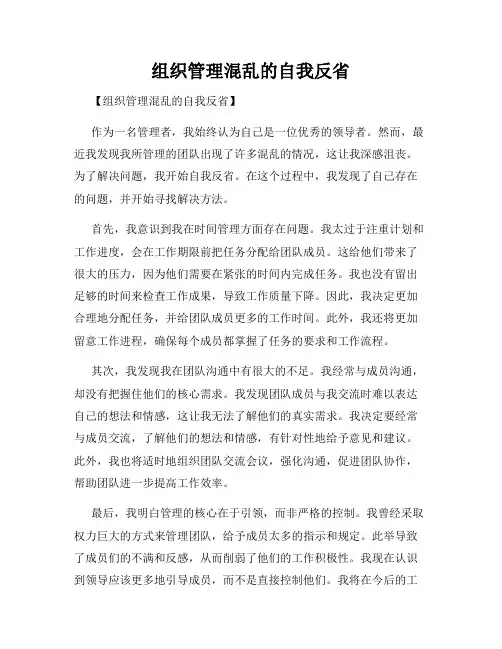 组织管理混乱的自我反省

【组织管理混乱的自我反省】

作为一名管理者，我始终认为自己是一位优秀的领导者。然而，最近我发现我所管理的团队出现了许多混乱的情况，这让我深感沮丧。为了解决问题，我开始自我反省。在这个过程中，我发现了自己存在的问题，并开始寻找解决方法。

首先，我意识到我在时间管理方面存在问题。我太过于注重计划和工作进度，会在工作期限前把任务分配给团队成员。这给他们带来了很大的压力，因为他们需要在紧张的时间内完成任务。我也没有留出足够的时间来检查工作成果，导致工作质量下降。因此，我决定更加合理地分配任务，并给团队成员更多的工作时间。此外，我还将更加留意工作进程，确保每个成员都掌握了任务的要求和工作流程。

其次，我发现我在团队沟通中有很大的不足。我经常与成员沟通，却没有把握住他们的核心需求。我发现团队成员与我交流时难以表达自己的想法和情感，这让我无法了解他们的真实需求。我决定要经常与成员交流，了解他们的想法和情感，有针对性地给予意见和建议。此外，我也将适时地组织团队交流会议，强化沟通，促进团队协作，帮助团队进一步提高工作效率。

最后，我明白管理的核心在于引领，而非严格的控制。我曾经采取权力巨大的方式来管理团队，给予成员太多的指示和规定。此举导致了成员们的不满和反感，从而削弱了他们的工作积极性。我现在认识到领导应该更多地引导成员，而不是直接控制他们。我将在今后的工